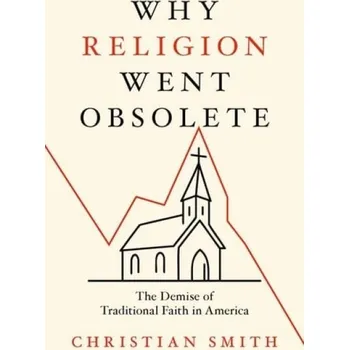 WHY
RELIGION
WENT
OBSOLETE

The Demise of
Traditional Faith in America

CHRISTIAN SMITH